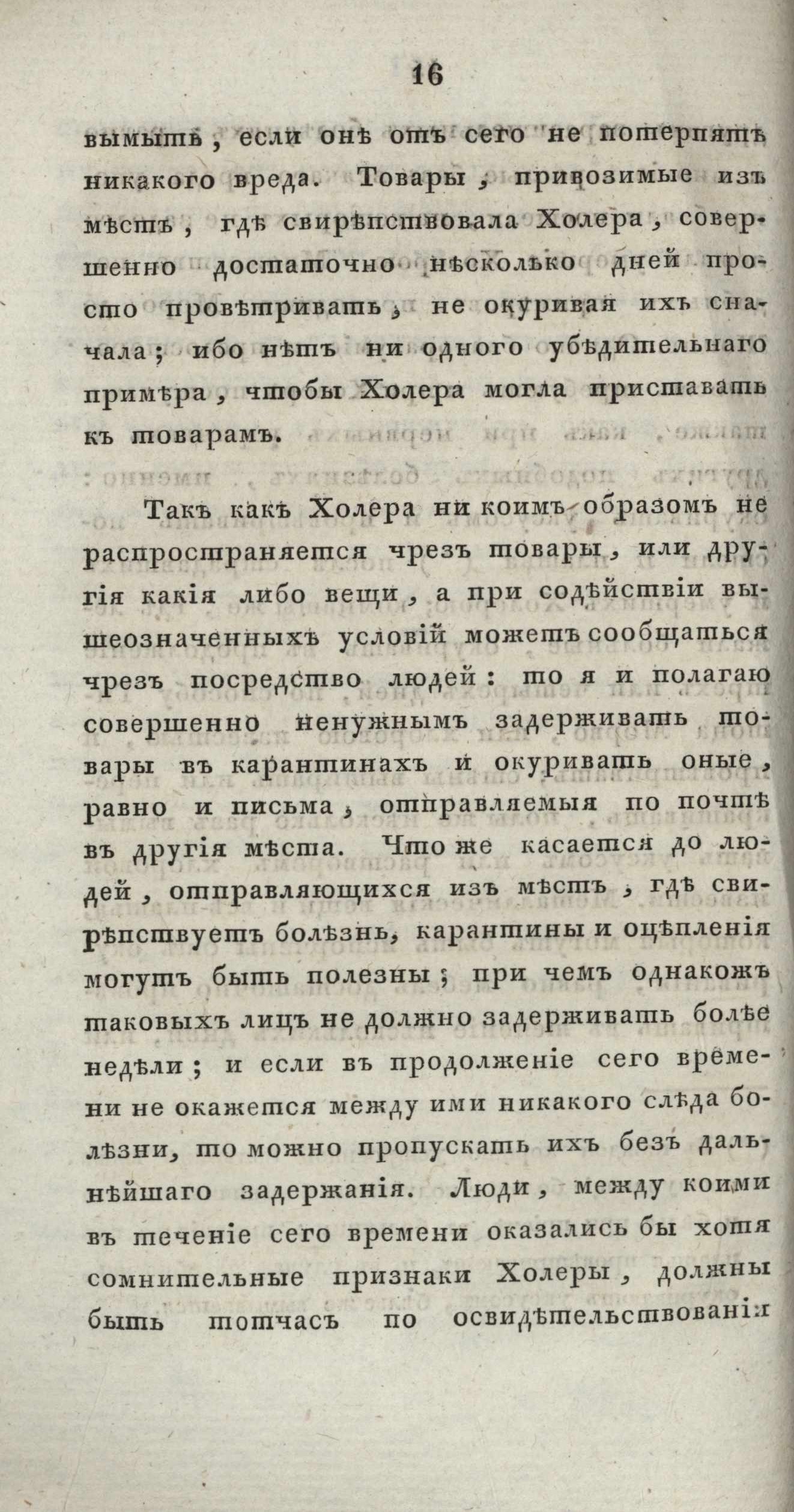 16

вымыть, если онѣ отъ сего не потерпятъ никакого вреда. Товары, привозимые изъ мѣстъ, гдѣ свирѣпствовала Холера, совершенно достаточно нѣсколько дней просто провѣтривать, не окуривая ихъ сначала; ибо нѣтъ ни одного убѣдительнаго примѣра, чтобы Холера могла приставать къ товарамъ.

Такъ какъ Холера ни коимъ образомъ не распространяется чрезъ товары, или другія какія либо вещи, а при содѣйствіи вышеозначенныхъ условій можетъ сообщаться чрезъ посредство людей: то я и полагаю совершенно ненужнымъ задерживать товары въ карантинахъ и окуривать оные, равно и письма, отправляемыя по почтѣ въ другія мѣста. Что же касается до людей, отправляющихся изъ мѣстъ, гдѣ свирѣпствуетъ болѣзнь, карантины и оцѣпленія могутъ быть полезны; при чемъ однакожъ таковыхъ лицъ не должно задерживать болѣе недѣли; и если въ продолженіе сего времени не окажется между ими никакого слѣда болѣзни, то можно пропускать ихъ безъ дальнѣйшаго задержанія. Люди, между коими въ теченіе сего времени оказались бы хотя сомнительные признаки Холеры, должны быть тотчасъ по освидѣтельствованіи